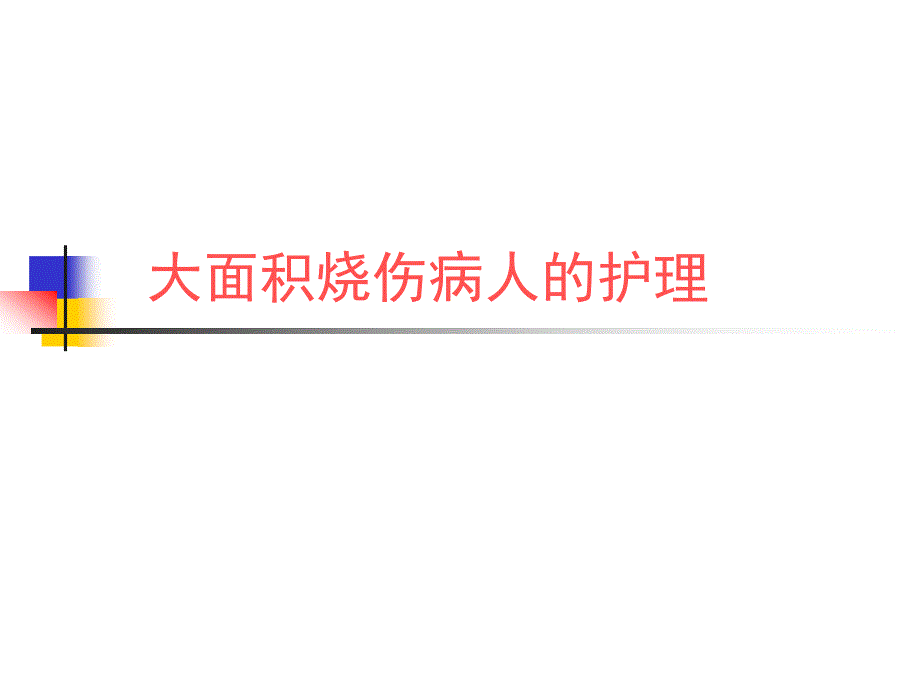 大面积烧伤病人的护理